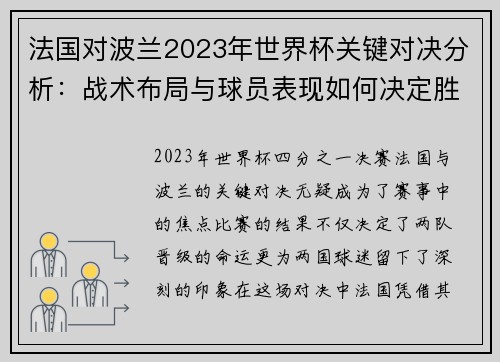 法国对波兰2023年世界杯关键对决分析：战术布局与球员表现如何决定胜

2023年世界杯四分之一决赛法国与波兰的关键对决无疑成为了赛事中的焦点比赛的结果不仅决定了两队晋级的命运更为两国球迷留下了深刻的印象在这场对决中法国凭借其